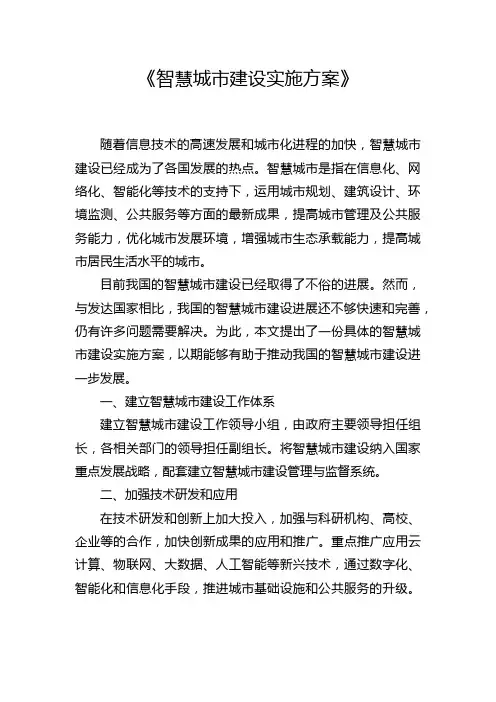 《智慧城市建设实施方案》

随着信息技术的高速发展和城市化进程的加快，智慧城市建设已经成为了各国发展的热点。智慧城市是指在信息化、网络化、智能化等技术的支持下，运用城市规划、建筑设计、环境监测、公共服务等方面的最新成果，提高城市管理及公共服务能力，优化城市发展环境，增强城市生态承载能力，提高城市居民生活水平的城市。

目前我国的智慧城市建设已经取得了不俗的进展。然而，与发达国家相比，我国的智慧城市建设进展还不够快速和完善，仍有许多问题需要解决。为此，本文提出了一份具体的智慧城市建设实施方案，以期能够有助于推动我国的智慧城市建设进一步发展。

一、建立智慧城市建设工作体系

建立智慧城市建设工作领导小组，由政府主要领导担任组长，各相关部门的领导担任副组长。将智慧城市建设纳入国家重点发展战略，配套建立智慧城市建设管理与监督系统。

二、加强技术研发和应用

在技术研发和创新上加大投入，加强与科研机构、高校、企业等的合作，加快创新成果的应用和推广。重点推广应用云计算、物联网、大数据、人工智能等新兴技术，通过数字化、智能化和信息化手段，推进城市基础设施和公共服务的升级。